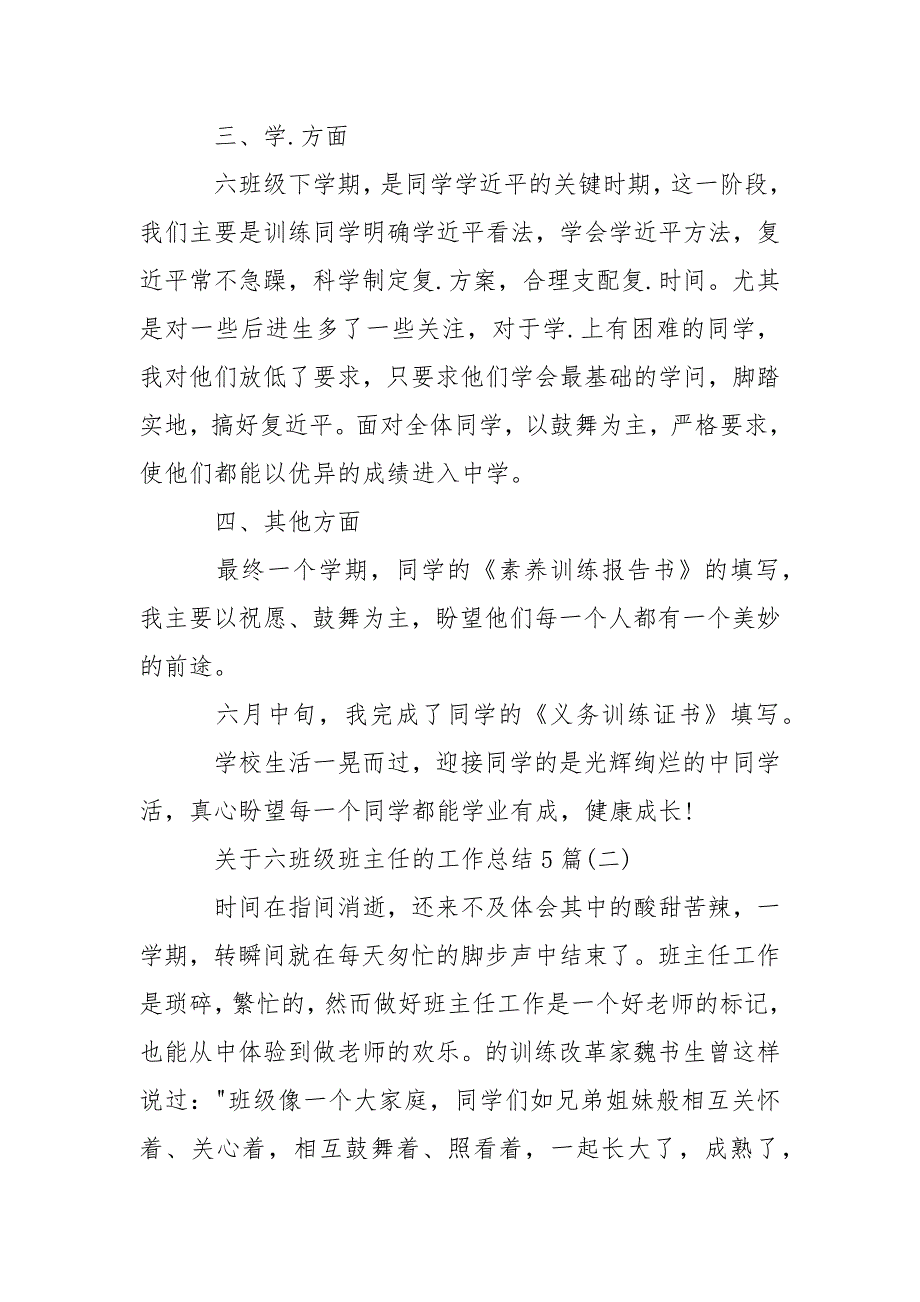 三、学.方面

六班级下学期，是同学学近平的关键时期，这一阶段，我们主要是训练同学明确学近平看法，学会学近平方法，复近平常不急躁，科学制定复.方案，合理支配复.时间。尤其是对一些后进生多了一些关注，对于学.上有困难的同学，我对他们放低了要求，只要求他们学会最基础的学问，脚踏实地，搞好复近平。面对全体同学，以鼓舞为主，严格要求，使他们都能以优异的成绩进入中学。

四、其他方面

最终一个学期，同学的《素养训练报告书》的填写，我主要以祝愿、鼓舞为主，盼望他们每一个人都有一个美妙的前途。

六月中旬，我完成了同学的《义务训练证书》填写。

学校生活一晃而过，迎接同学的是光辉绚烂的中同学活，真心盼望每一个同学都能学业有成，健康成长!

关于六班级班主任的工作总结5篇(二)

时间在指间消逝，还来不及体会其中的酸甜苦辣，一学期，转瞬间就在每天匆忙的脚步声中结束了。班主任工作是琐碎，繁忙的，然而做好班主任工作是一个好老师的标记，也能从中体验到做老师的欢乐。的训练改革家魏书生曾这样说过："班级像一个大家庭，同学们如兄弟姐妹般相互关怀着、关心着，相互鼓舞着、照看着，一起长大了，成熟了，